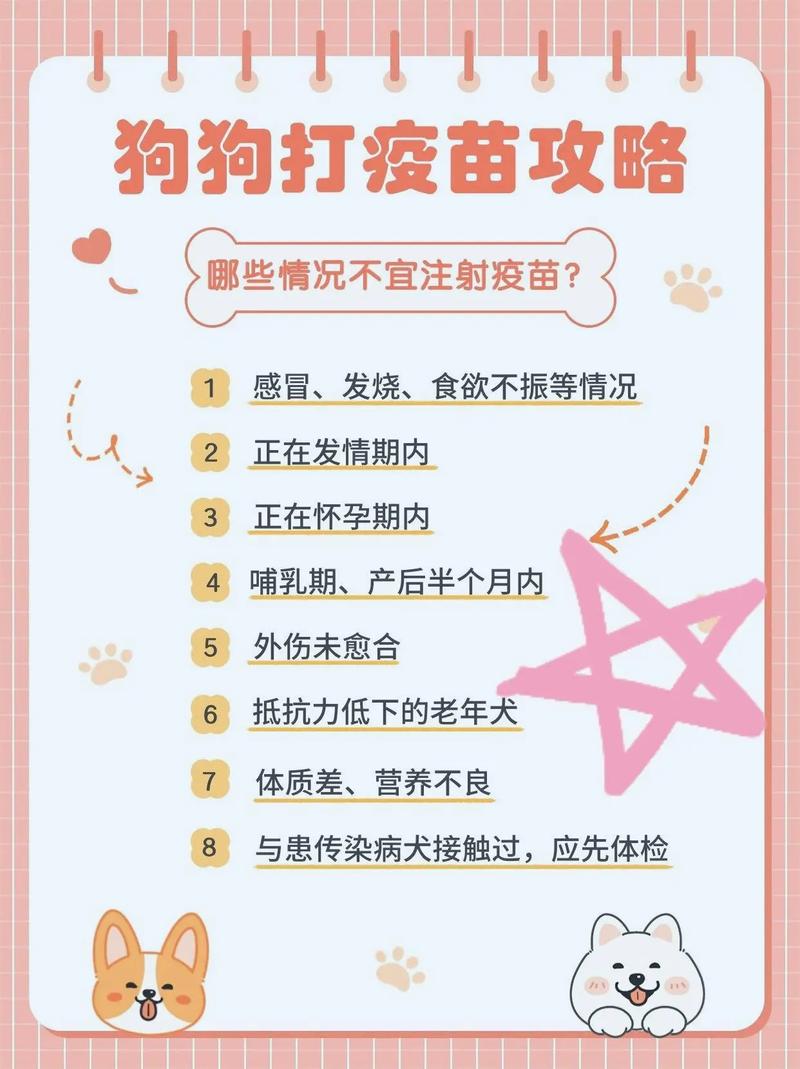 狗狗打疫苗攻略

哪些情况不宜注射疫苗？

1 感冒、发烧、食欲不振等情况

2 正在发情期内

3 正在怀孕期内

4 哺乳期、产后半个月内

5 外伤未愈合

6 抵抗力低下的老年犬

7 体质差、营养不良

8 与患传染病犬接触过，应先体检